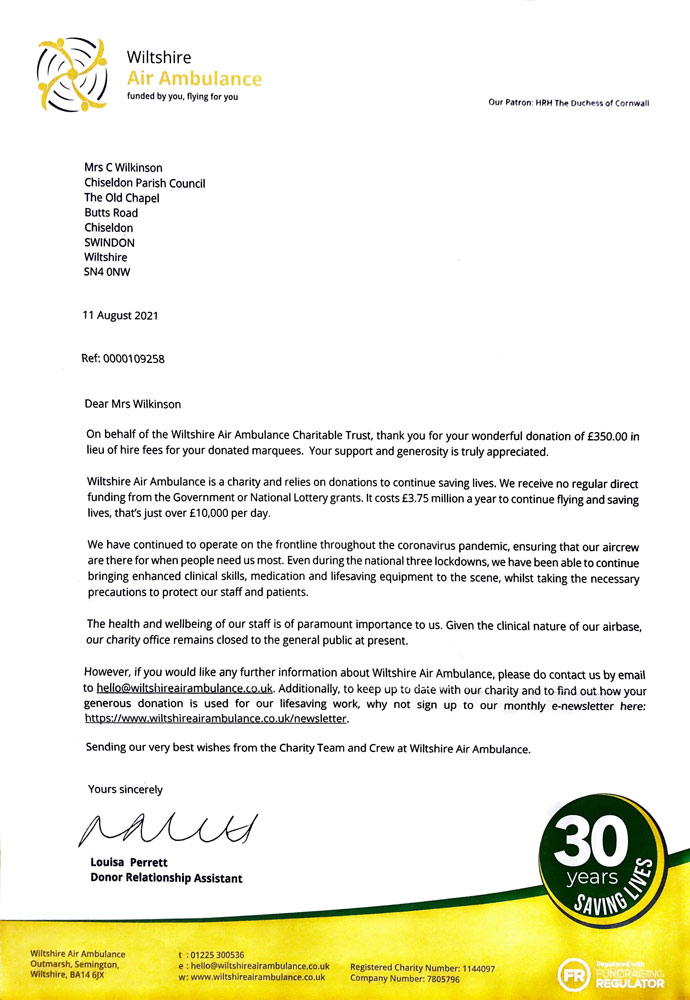 Wiltshire
Air Ambulance
funded by you, flying for you

Our Patron: HRH The Duchess of Cornwall

Mrs C Wilkinson
Chiseldon Parish Council
The Old Chapel
Butts Road
Chiseldon
SWINDON
Wiltshire
SN4 0NW

11 August 2021

Ref: 0000109258

Dear Mrs Wilkinson

On behalf of the Wiltshire Air Ambulance Charitable Trust, thank you for your wonderful donation of £350.00 in lieu of hire fees for your donated marquees. Your support and generosity is truly appreciated.

Wiltshire Air Ambulance is a charity and relies on donations to continue saving lives. We receive no regular direct funding from the Government or National Lottery grants. It costs £3.75 million a year to continue flying and saving lives, that's just over £10,000 per day.

We have continued to operate on the frontline throughout the coronavirus pandemic, ensuring that our aircrew are there for when people need us most. Even during the national three lockdowns, we have been able to continue bringing enhanced clinical skills, medication and lifesaving equipment to the scene, whilst taking the necessary precautions to protect our staff and patients.

The health and wellbeing of our staff is of paramount importance to us. Given the clinical nature of our airbase, our charity office remains closed to the general public at present.

However, if you would like any further information about Wiltshire Air Ambulance, please do contact us by email to hello@wiltshireairambulance.co.uk. Additionally, to keep up to date with our charity and to find out how your generous donation is used for our lifesaving work, why not sign up to our monthly e-newsletter here: https://www.wiltshireairambulance.co.uk/newsletter.

Sending our very best wishes from the Charity Team and Crew at Wiltshire Air Ambulance.

Yours sincerely

Louisa Perrett
Donor Relationship Assistant

30 years SAVING LIVES

Wiltshire Air Ambulance
Outmarsh, Semington,
Wiltshire, BA14 6JX

t : 01225 300536
e : hello@wiltshireairambulance.co.uk
w: www.wiltshireairambulance.co.uk

Registered Charity Number: 1144097
Company Number: 7805796

FR Registered with FUNDRAISING REGULATOR